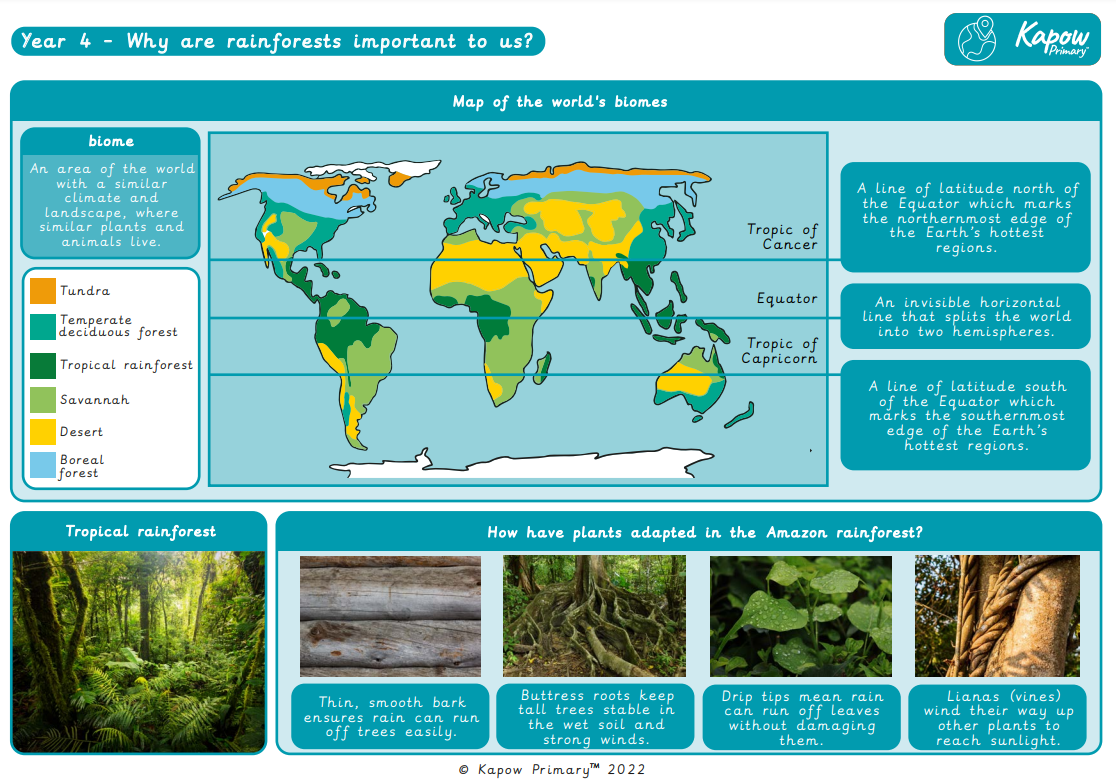 Year 4 - Why are rainforests important to us?

Kapow Primary™

Map of the world's biomes

biome

An area of the world with a similar climate and landscape, where similar plants and animals live.

Tundra

Temperate deciduous forest

Tropical rainforest

Savannah

Desert

Boreal forest

Tropic of Cancer

Equator

Tropic of Capricorn

A line of latitude north of the Equator which marks the northernmost edge of the Earth's hottest regions.

An invisible horizontal line that splits the world into two hemispheres.

A line of latitude south of the Equator which marks the southernmost edge of the Earth's hottest regions.

Tropical rainforest

How have plants adapted in the Amazon rainforest?

Thin, smooth bark ensures rain can run off trees easily.

Buttress roots keep tall trees stable in the wet soil and strong winds.

Drip tips mean rain can run off leaves without damaging them.

Lianas (vines) wind their way up other plants to reach sunlight.

© Kapow Primary™ 2022